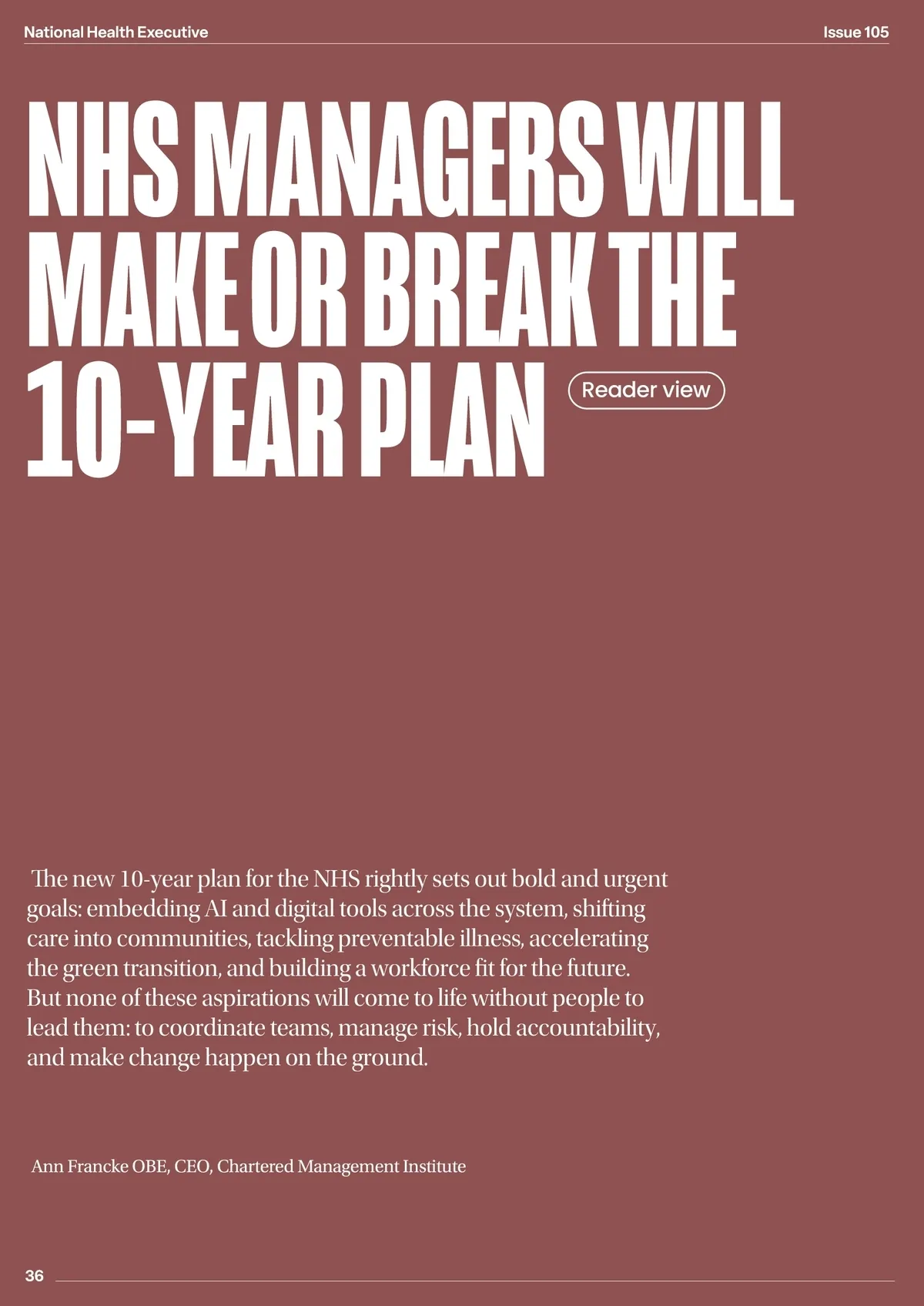 National Health Executive

Issue 105

NHS MANAGERS WILL MAKE OR BREAK THE 10-YEAR PLAN

Reader view

The new 10-year plan for the NHS rightly sets out bold and urgent goals: embedding AI and digital tools across the system, shifting care into communities, tackling preventable illness, accelerating the green transition, and building a workforce fit for the future. But none of these aspirations will come to life without people to lead them: to coordinate teams, manage risk, hold accountability, and make change happen on the ground.

Ann Francke OBE, CEO, Chartered Management Institute

36